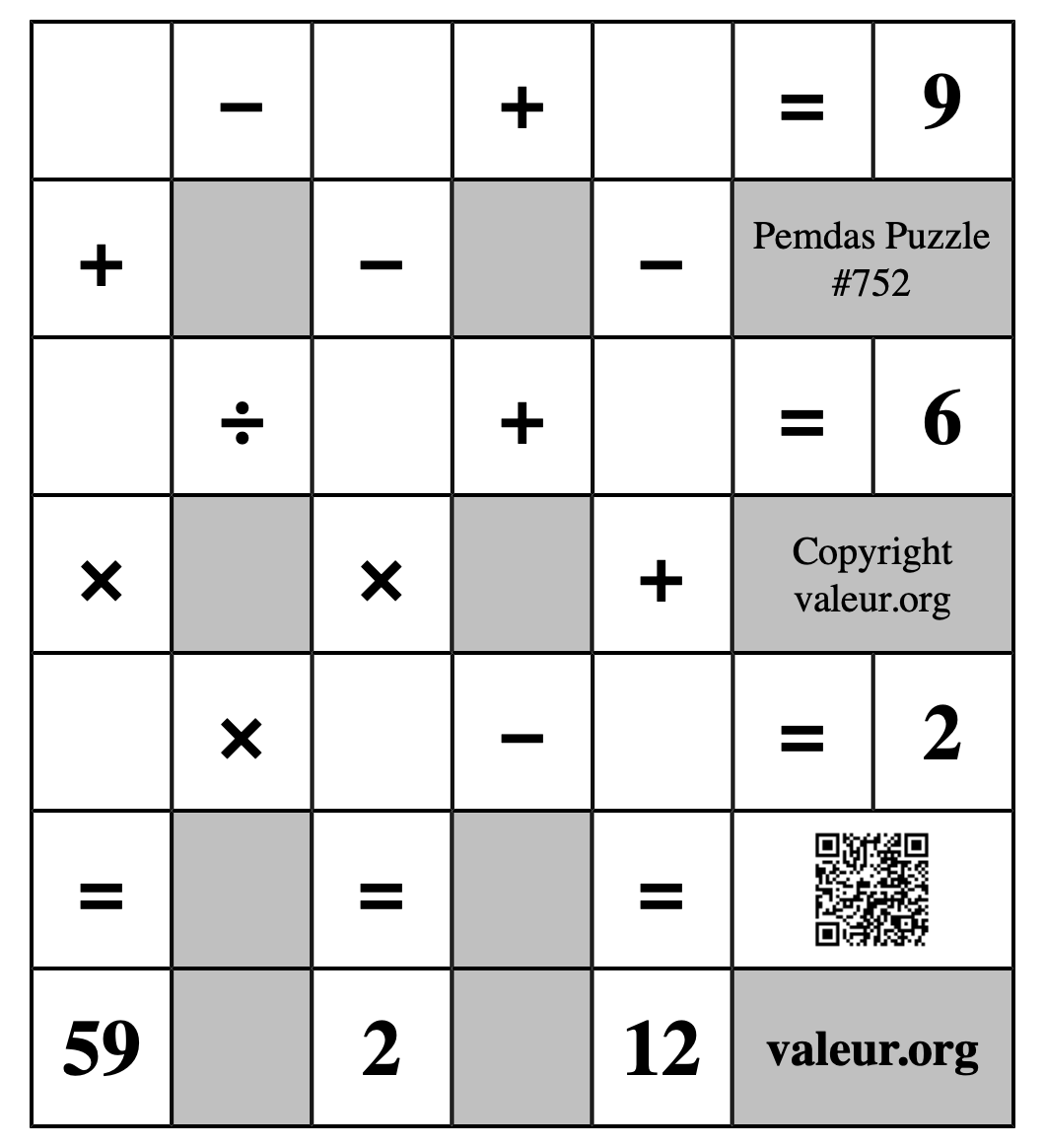 |  | − |  | + |  | = | 9 |
|---|---|---|---|---|---|---|
| + |  | − |  | − | Pemdas Puzzle #752 | |
|  | ÷ |  | + |  | = | 6 |
| × |  | × |  | + | Copyright valeur.org | |
|  | × |  | − |  | = | 2 |
| = |  | = |  | = |  | |
| 59 |  | 2 |  | 12 | valeur.org | |